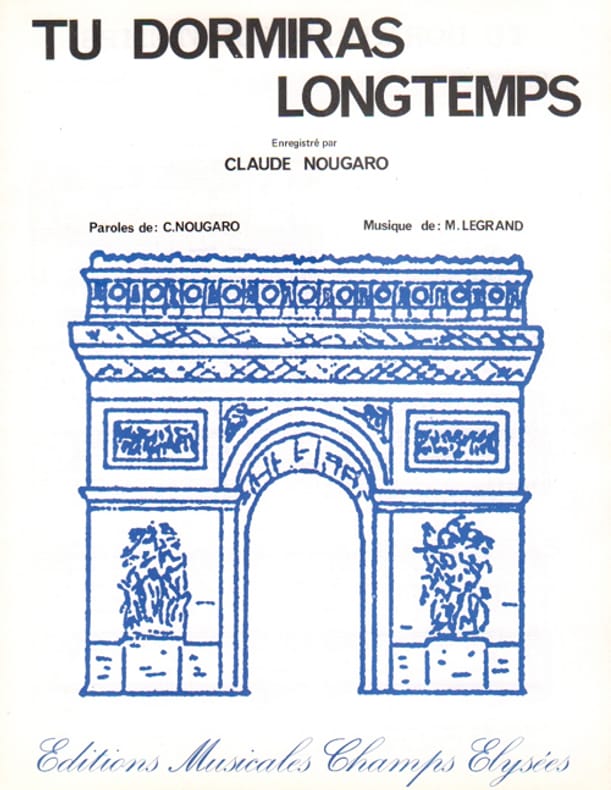 TU DORMIRAS LONGTEMPS

Enregistré par
CLAUDE NOUGARO

Paroles de: C.NOUGARO

Musique de: M.LEGRAND

Editions Musicales Champs Elysées